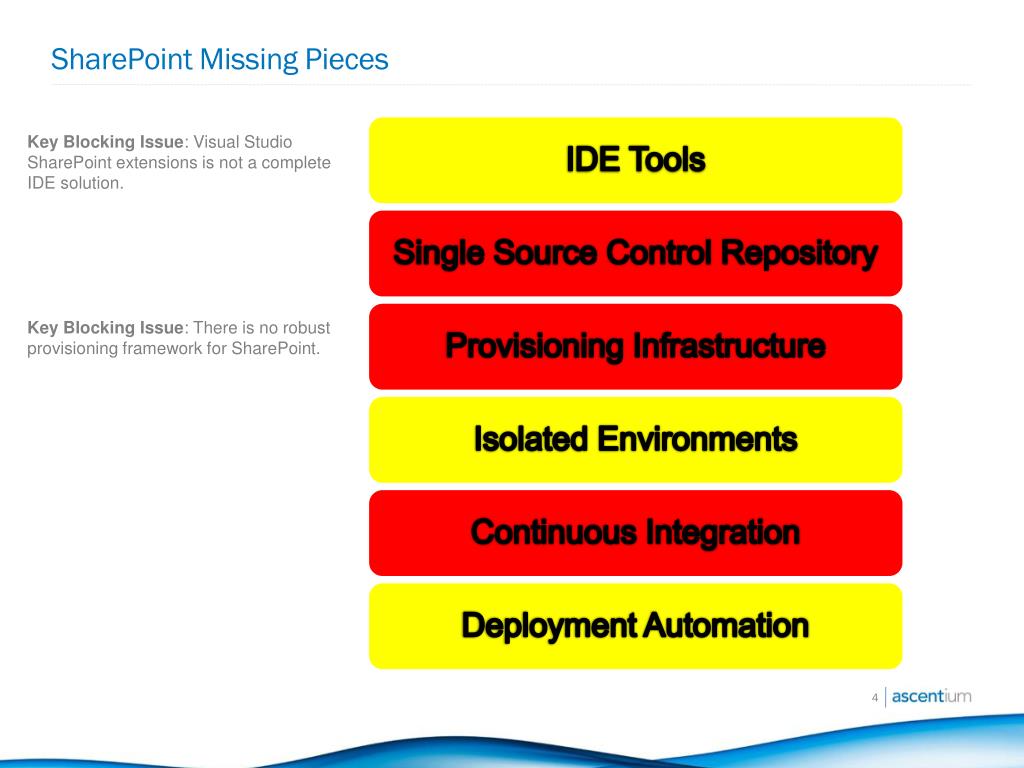 SharePoint Missing Pieces

Key Blocking Issue: Visual Studio SharePoint extensions is not a complete IDE solution.

Key Blocking Issue: There is no robust provisioning framework for SharePoint.

IDE Tools

Single Source Control Repository

Provisioning Infrastructure

Isolated Environments

Continuous Integration

Deployment Automation

4 | ascentium